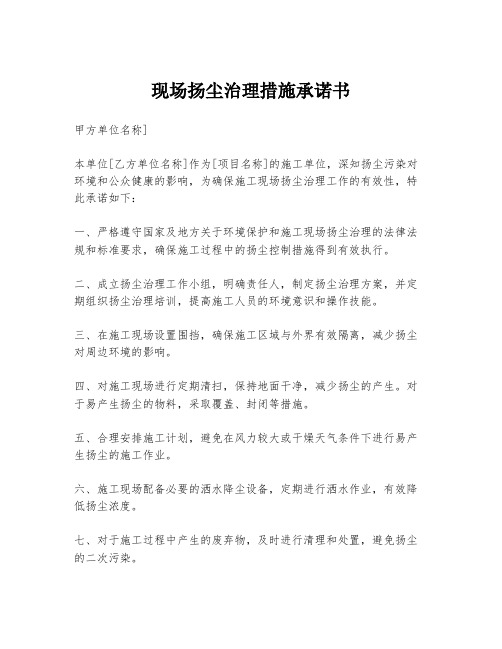 现场扬尘治理措施承诺书

甲方单位名称]

本单位[乙方单位名称]作为[项目名称]的施工单位，深知扬尘污染对环境和公众健康的影响，为确保施工现场扬尘治理工作的有效性，特此承诺如下：

一、严格遵守国家及地方关于环境保护和施工现场扬尘治理的法律法规和标准要求，确保施工过程中的扬尘控制措施得到有效执行。

二、成立扬尘治理工作小组，明确责任人，制定扬尘治理方案，并定期组织扬尘治理培训，提高施工人员的环境意识和操作技能。

三、在施工现场设置围挡，确保施工区域与外界有效隔离，减少扬尘对周边环境的影响。

四、对施工现场进行定期清扫，保持地面干净，减少扬尘的产生。对于易产生扬尘的物料，采取覆盖、封闭等措施。

五、合理安排施工计划，避免在风力较大或干燥天气条件下进行易产生扬尘的施工作业。

六、施工现场配备必要的洒水降尘设备，定期进行洒水作业，有效降低扬尘浓度。

七、对于施工过程中产生的废弃物，及时进行清理和处置，避免扬尘的二次污染。